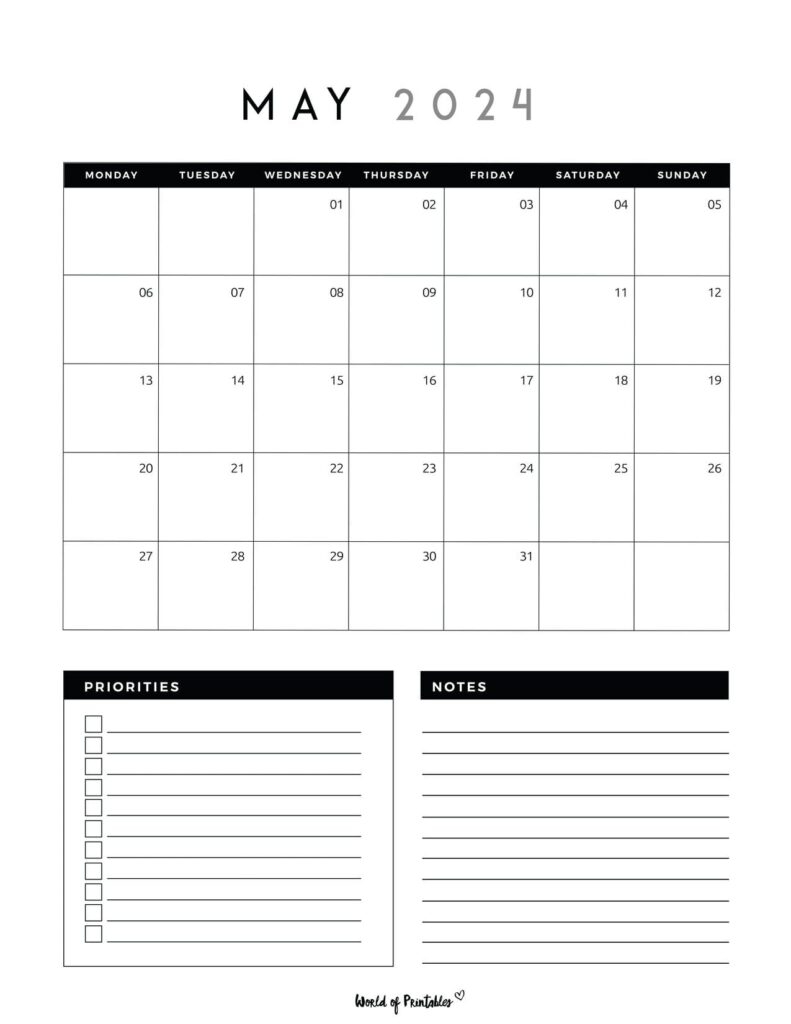 MAY 2024

| MONDAY | TUESDAY | WEDNESDAY | THURSDAY | FRIDAY | SATURDAY | SUNDAY |
|---|---|---|---|---|---|---|
| | | 01 | 02 | 03 | 04 | 05 |
| 06 | 07 | 08 | 09 | 10 | 11 | 12 |
| 13 | 14 | 15 | 16 | 17 | 18 | 19 |
| 20 | 21 | 22 | 23 | 24 | 25 | 26 |
| 27 | 28 | 29 | 30 | 31 | | |

PRIORITIES

NOTES

World of Printables